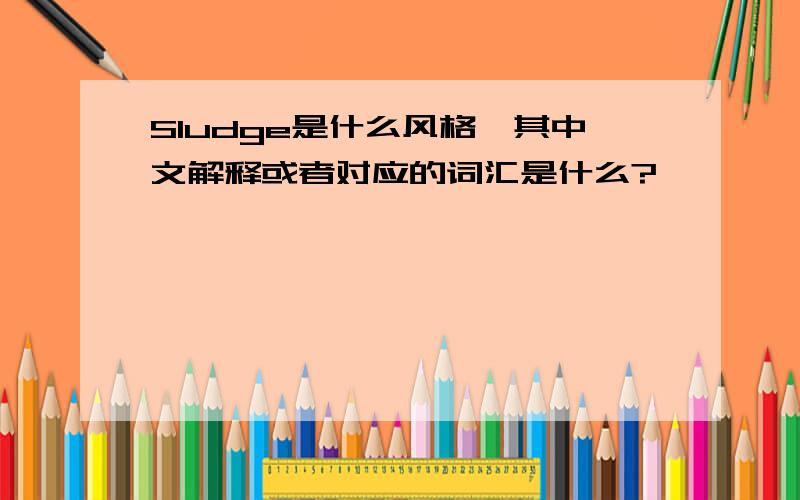 Sludge是什么风格，其中文解释或者对应的词汇是什么?